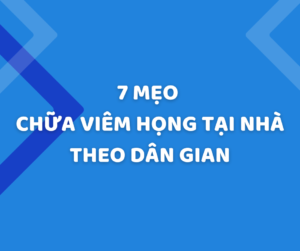 7 MẸO
CHỮA VIÊM HỌNG TẠI NHÀ
THEO DÂN GIAN